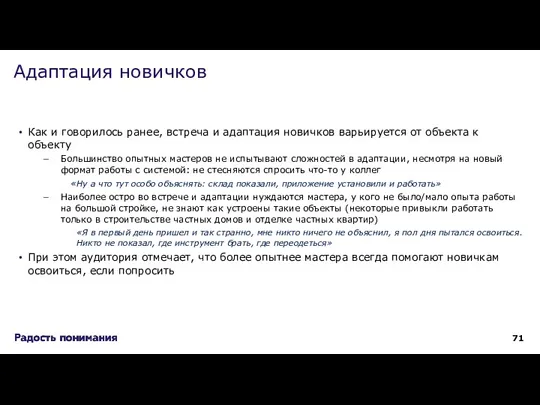 Адаптация новичков

• Как и говорилось ранее, встреча и адаптация новичков варьируется от объекта к объекту

– Большинство опытных мастеров не испытывают сложностей в адаптации, несмотря на новый формат работы с системой: не стесняются спросить что-то у коллег

«Ну а что тут особо объяснять: склад показали, приложение установили и работать»

– Наиболее остро во встрече и адаптации нуждаются мастера, у кого не было/мало опыта работы на большой стройке, не знают как устроены такие объекты (некоторые привыкли работать только в строительстве частных домов и отделке частных квартир)

«Я в первый день пришел и так странно, мне никто ничего не объяснил, я пол дня пытался освоиться. Никто не показал, где инструмент брать, где переодеться»

• При этом аудитория отмечает, что более опытнее мастера всегда помогают новичкам освоиться, если попросить

Радость понимания

71